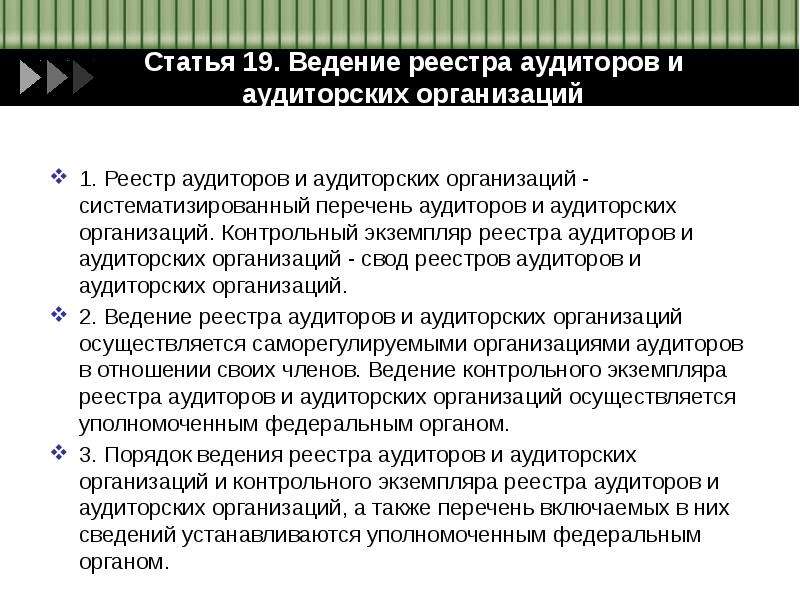 Статья 19. Ведение реестра аудиторов и аудиторских организаций

1. Реестр аудиторов и аудиторских организаций - систематизированный перечень аудиторов и аудиторских организаций. Контрольный экземпляр реестра аудиторов и аудиторских организаций - свод реестров аудиторов и аудиторских организаций.

2. Ведение реестра аудиторов и аудиторских организаций осуществляется саморегулируемыми организациями аудиторов в отношении своих членов. Ведение контрольного экземпляра реестра аудиторов и аудиторских организаций осуществляется уполномоченным федеральным органом.

3. Порядок ведения реестра аудиторов и аудиторских организаций и контрольного экземпляра реестра аудиторов и аудиторских организаций, а также перечень включаемых в них сведений устанавливаются уполномоченным федеральным органом.